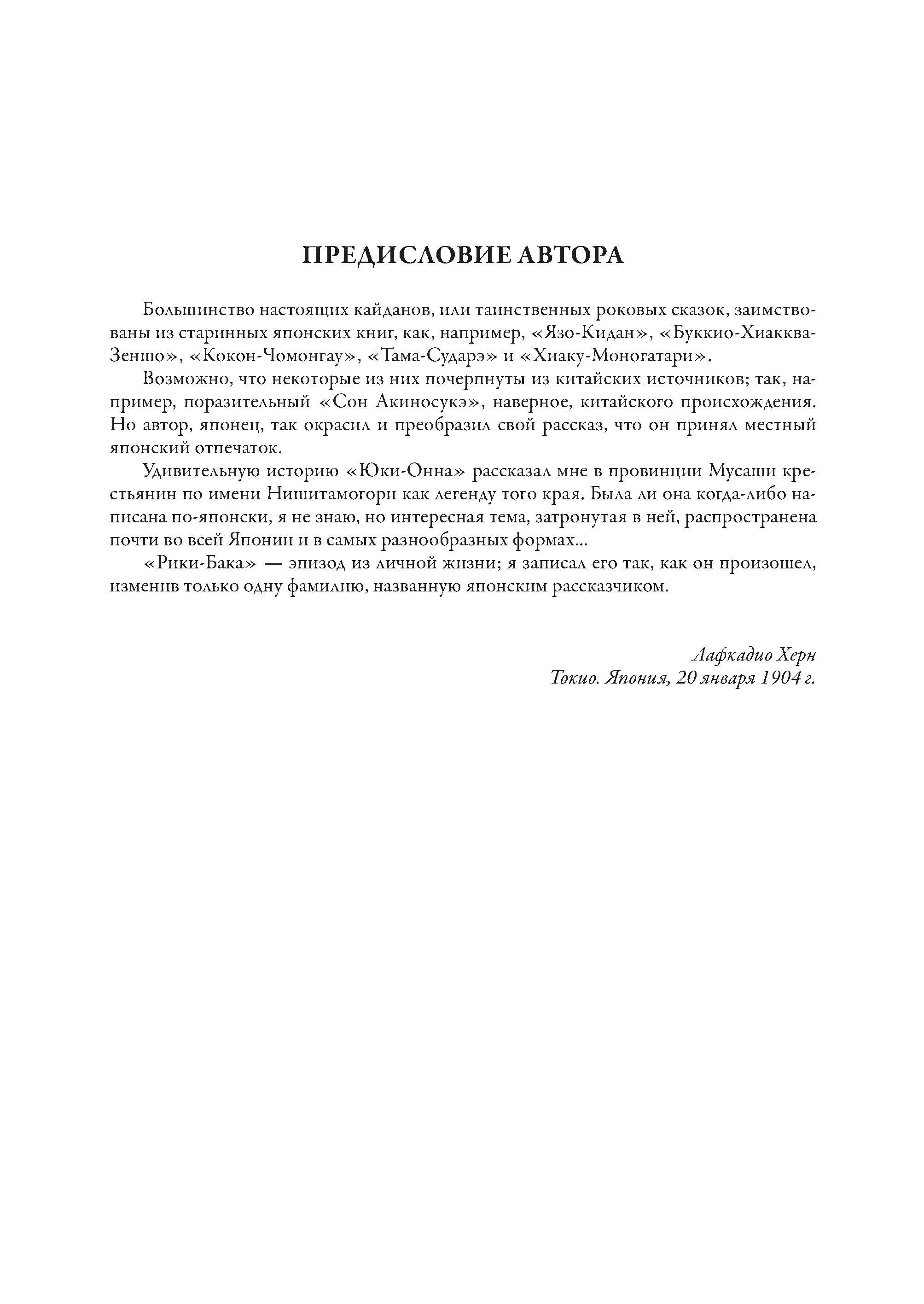 ПРЕДИСЛОВИЕ АВТОРА

Большинство настоящих кайданов, или таинственных роковых сказок, заимствованы из старинных японских книг, как, например, «Язо-Кидан», «Буккио-Хиакква-Зеншо», «Кокон-Чомонгау», «Тама-Сударэ» и «Хиаку-Моногатари».

Возможно, что некоторые из них почерпнуты из китайских источников; так, например, поразительный «Сон Акиносукэ», наверное, китайского происхождения. Но автор, японец, так окрасил и преобразил свой рассказ, что он принял местный японский отпечаток.

Удивительную историю «Юки-Онна» рассказал мне в провинции Мусаши крестьянин по имени Нишитамогори как легенду того края. Была ли она когда-либо написана по-японски, я не знаю, но интересная тема, затронутая в ней, распространена почти во всей Японии и в самых разнообразных формах...

«Рики-Бака» — эпизод из личной жизни; я записал его так, как он произошел, изменив только одну фамилию, названную японским рассказчиком.

Лафкадио Херн
Токио. Япония, 20 января 1904 г.